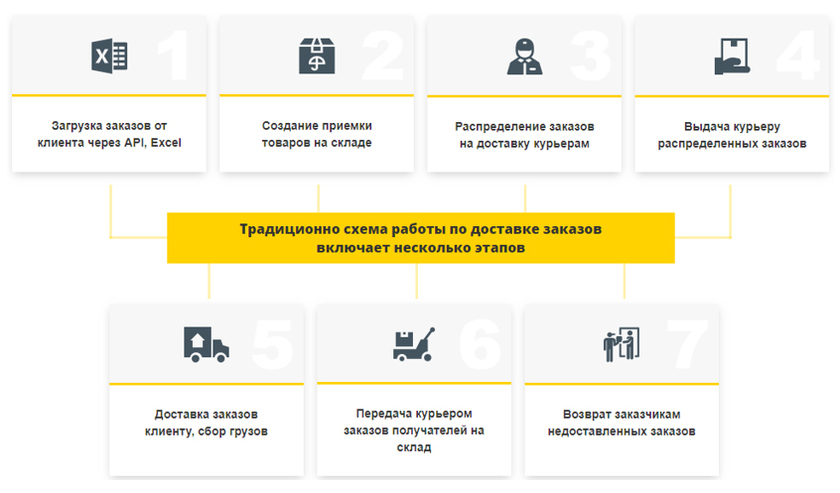 1
Загрузка заказов от клиента через API, Excel

2
Создание приемки товаров на складе

3
Распределение заказов на доставку курьерам

4
Выдача курьеру распределенных заказов

Традиционно схема работы по доставке заказов включает несколько этапов

5
Доставка заказов клиенту, сбор грузов

6
Передача курьером заказов получателей на склад

7
Возврат заказчикам недоставленных заказов